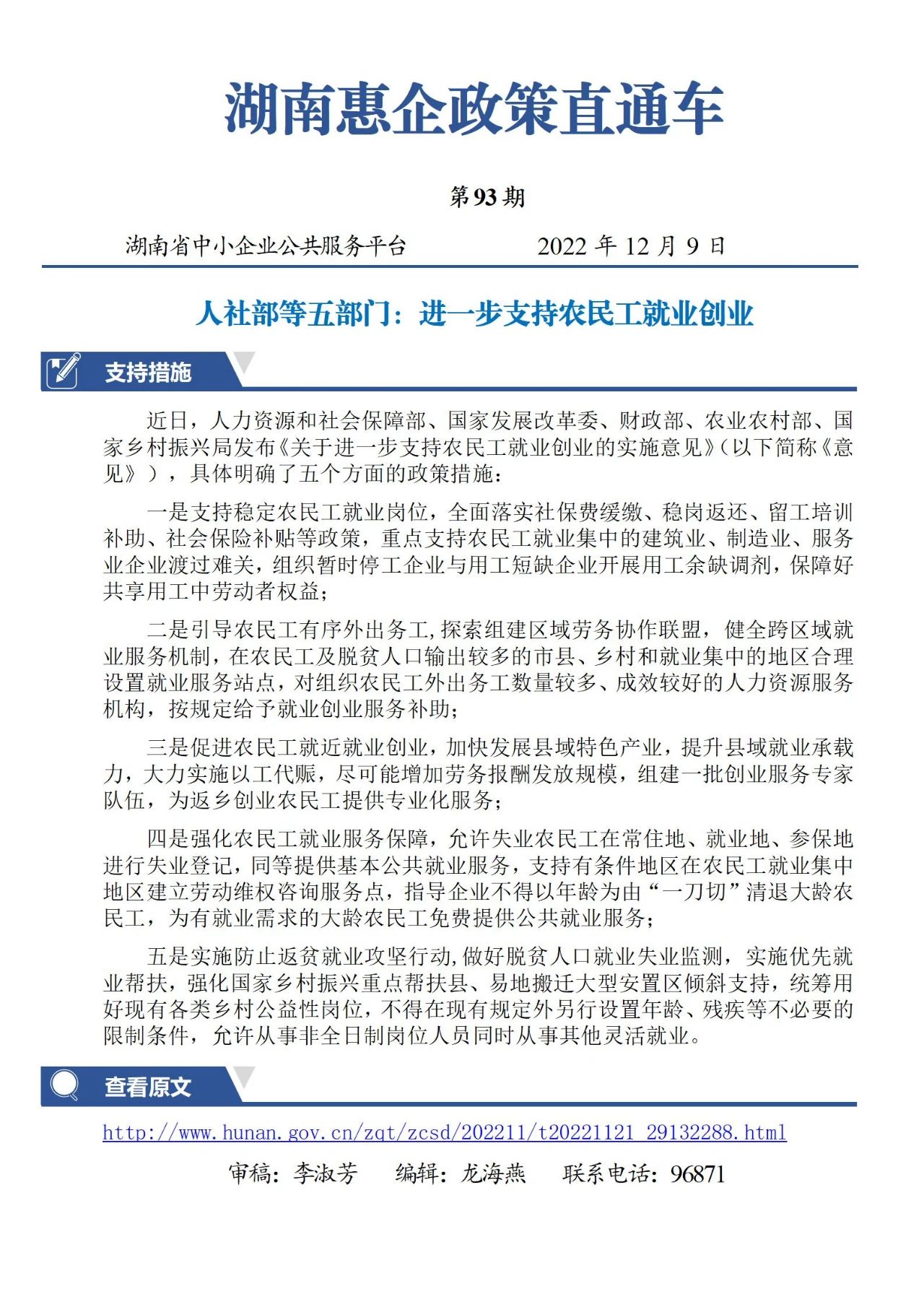 湖南惠企政策直通车

第93期

湖南省中小企业公共服务平台　　2022年12月9日

人社部等五部门：进一步支持农民工就业创业

支持措施

近日，人力资源和社会保障部、国家发展改革委、财政部、农业农村部、国家乡村振兴局发布《关于进一步支持农民工就业创业的实施意见》（以下简称《意见》），具体明确了五个方面的政策措施：

一是支持稳定农民工就业岗位，全面落实社保费缓缴、稳岗返还、留工培训补助、社会保险补贴等政策，重点支持农民工就业集中的建筑业、制造业、服务业企业渡过难关，组织暂时停工企业与用工短缺企业开展用工余缺调剂，保障好共享用工中劳动者权益；

二是引导农民工有序外出务工，探索组建区域劳务协作联盟，健全跨区域就业服务机制，在农民工及脱贫人口输出较多的市县、乡村和就业集中的地区合理设置就业服务站点，对组织农民工外出务工数量较多、成效较好的人力资源服务机构，按规定给予就业创业服务补助；

三是促进农民工就近就业创业，加快发展县域特色产业，提升县域就业承载力，大力实施以工代赈，尽可能增加劳务报酬发放规模，组建一批创业服务专家队伍，为返乡创业农民工提供专业化服务；

四是强化农民工就业服务保障，允许失业农民工在常住地、就业地、参保地进行失业登记，同等提供基本公共就业服务，支持有条件地区在农民工就业集中地区建立劳动维权咨询服务点，指导企业不得以年龄为由“一刀切”清退大龄农民工，为有就业需求的大龄农民工免费提供公共就业服务；

五是实施防止返贫就业攻坚行动，做好脱贫人口就业失业监测，实施优先就业帮扶，强化国家乡村振兴重点帮扶县、易地搬迁大型安置区倾斜支持，统筹用好现有各类乡村公益性岗位，不得在现有规定外另行设置年龄、残疾等不必要的限制条件，允许从事非全日制岗位人员同时从事其他灵活就业。

查看原文

http://www.hunan.gov.cn/zqt/zcsd/202211/t20221121_29132288.html

审稿：李淑芳　　编辑：龙海燕　　联系电话：96871